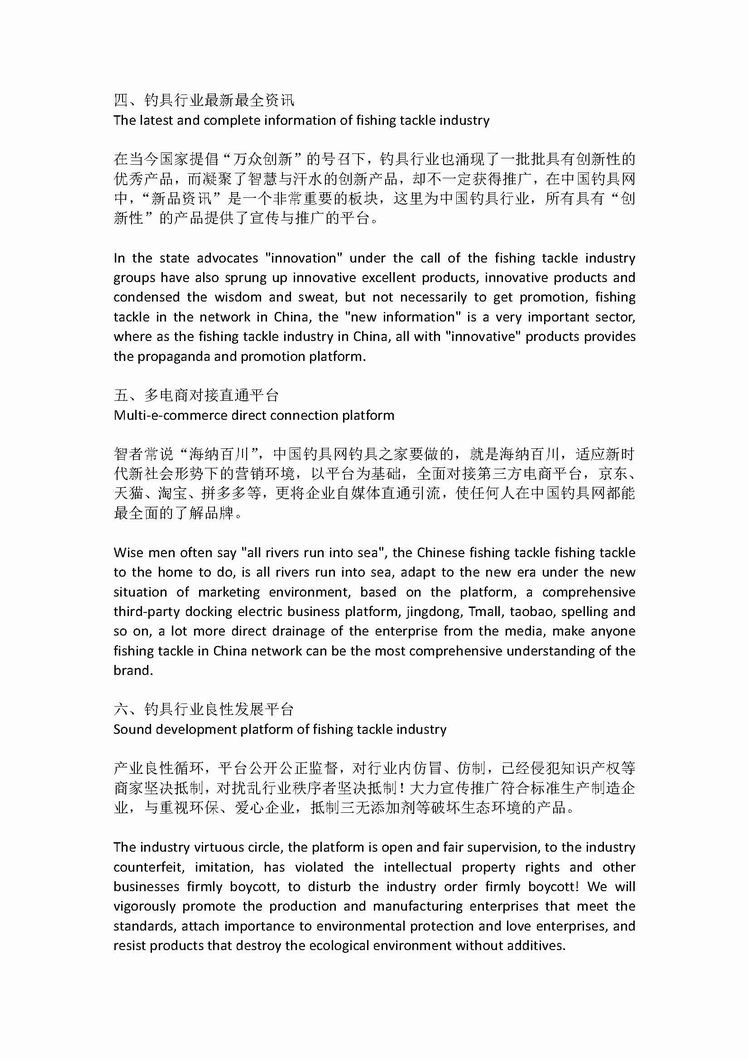 四、钓具行业最新最全资讯
The latest and complete information of fishing tackle industry

在当今国家提倡“万众创新”的号召下，钓具行业也涌现了一批批具有创新性的优秀产品，而凝聚了智慧与汗水的创新产品，却不一定获得推广，在中国钓具网中，“新品资讯”是一个非常重要的板块，这里为中国钓具行业，所有具有“创新性”的产品提供了宣传与推广的平台。

In the state advocates "innovation" under the call of the fishing tackle industry groups have also sprung up innovative excellent products, innovative products and condensed the wisdom and sweat, but not necessarily to get promotion, fishing tackle in the network in China, the "new information" is a very important sector, where as the fishing tackle industry in China, all with "innovative" products provides the propaganda and promotion platform.

五、多电商对接直通平台
Multi-e-commerce direct connection platform

智者常说“海纳百川”，中国钓具网钓具之家要做的，就是海纳百川，适应新时代新社会形势下的营销环境，以平台为基础，全面对接第三方电商平台，京东、天猫、淘宝、拼多多等，更将企业自媒体直通引流，使任何人在中国钓具网都能最全面的了解品牌。

Wise men often say "all rivers run into sea", the Chinese fishing tackle fishing tackle to the home to do, is all rivers run into sea, adapt to the new era under the new situation of marketing environment, based on the platform, a comprehensive third-party docking electric business platform, jingdong, Tmall, taobao, spelling and so on, a lot more direct drainage of the enterprise from the media, make anyone fishing tackle in China network can be the most comprehensive understanding of the brand.

六、钓具行业良性发展平台
Sound development platform of fishing tackle industry

产业良性循环，平台公开公正监督，对行业内仿冒、仿制，已经侵犯知识产权等商家坚决抵制，对扰乱行业秩序者坚决抵制！大力宣传推广符合标准生产制造企业，与重视环保、爱心企业，抵制三无添加剂等破坏生态环境的产品。

The industry virtuous circle, the platform is open and fair supervision, to the industry counterfeit, imitation, has violated the intellectual property rights and other businesses firmly boycott, to disturb the industry order firmly boycott! We will vigorously promote the production and manufacturing enterprises that meet the standards, attach importance to environmental protection and love enterprises, and resist products that destroy the ecological environment without additives.